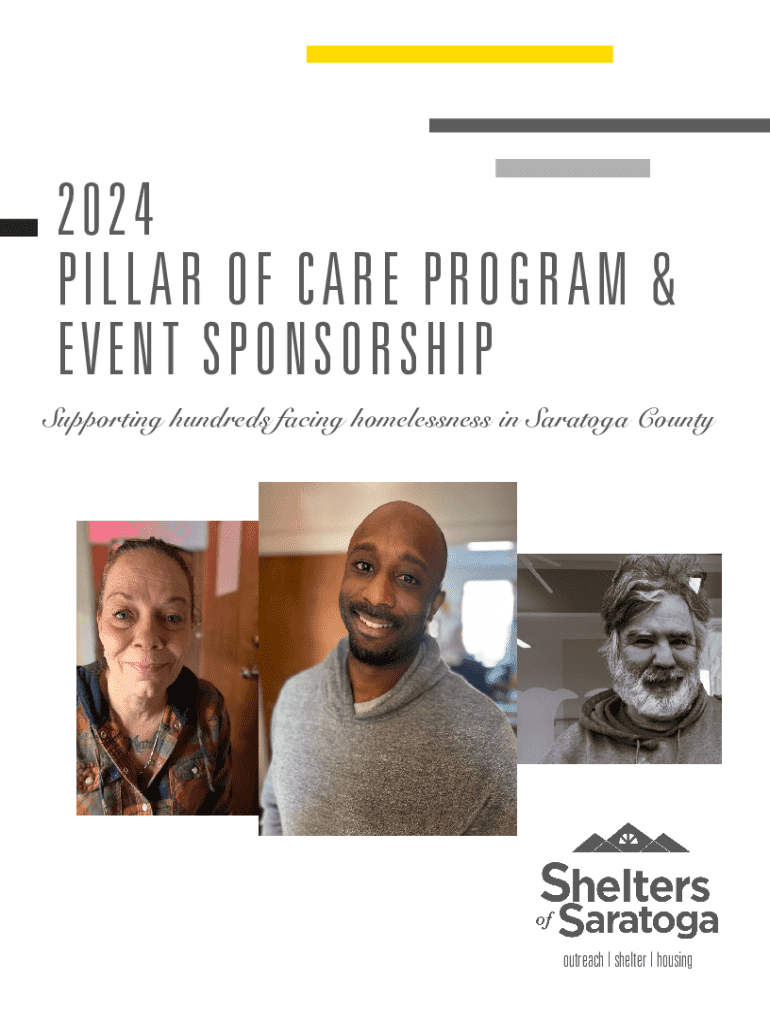 2024
PILLAR OF CARE PROGRAM &
EVENT SPONSORSHIP

Supporting hundreds facing homelessness in Saratoga County

Shelters
of Saratoga
outreach | shelter | housing